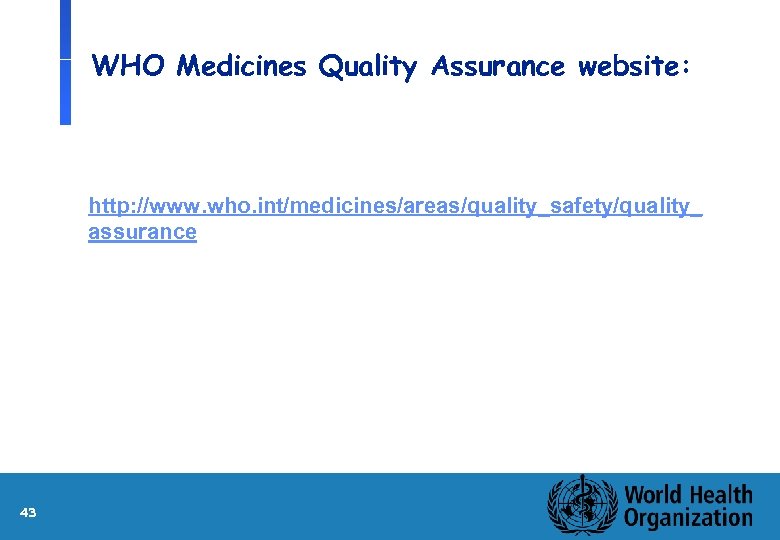 WHO Medicines Quality Assurance website:

http://www.who.int/medicines/areas/quality_safety/quality_assurance

43

World Health Organization